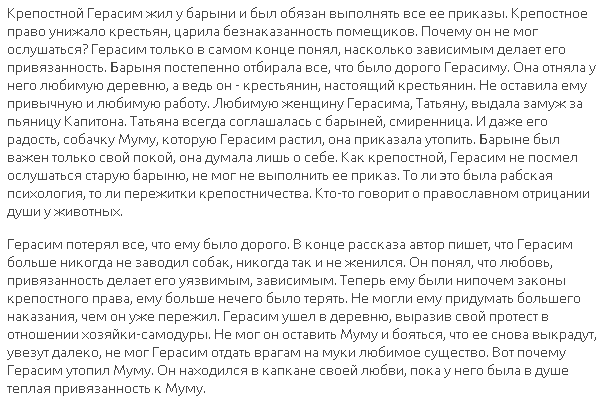 Крепостной Герасим жил у барыни и был обязан выполнять все ее приказы. Крепостное право унижало крестьян, царила безнаказанность помещиков. Почему он не мог ослушаться? Герасим только в самом конце понял, насколько зависимым делает его привязанность. Барыня постепенно отбирала все, что было дорого Герасиму. Она отняла у него любимую деревню, а ведь он - крестьянин, настоящий крестьянин. Не оставила ему привычную и любимую работу. Любимую женщину Герасима, Татьяну, выдала замуж за пьяницу Капитона. Татьяна всегда соглашалась с барыней, смиренница. И даже его радость, собачку Муму, которую Герасим растил, она приказала утопить. Барыне был важен только свой покой, она думала лишь о себе. Как крепостной, Герасим не посмел ослушаться старую барыню, не мог не выполнить ее приказ. То ли это была рабская психология, то ли пережитки крепостничества. Кто-то говорит о православном отрицании души у животных.

Герасим потерял все, что ему было дорого. В конце рассказа автор пишет, что Герасим больше никогда не заводил собак, никогда так и не женился. Он понял, что любовь, привязанность делает его уязвимым, зависимым. Теперь ему были нипочем законы крепостного права, ему больше нечего было терять. Не могли ему придумать большего наказания, чем он уже пережил. Герасим ушел в деревню, выразив свой протест в отношении хозяйки-самодуры. Не мог он оставить Муму и бояться, что ее снова выкрадут, увезут далеко, не мог Герасим отдать врагам на муки любимое существо. Вот почему Герасим утопил Муму. Он находился в капкане своей любви, пока у него была в душе теплая привязанность к Муму.